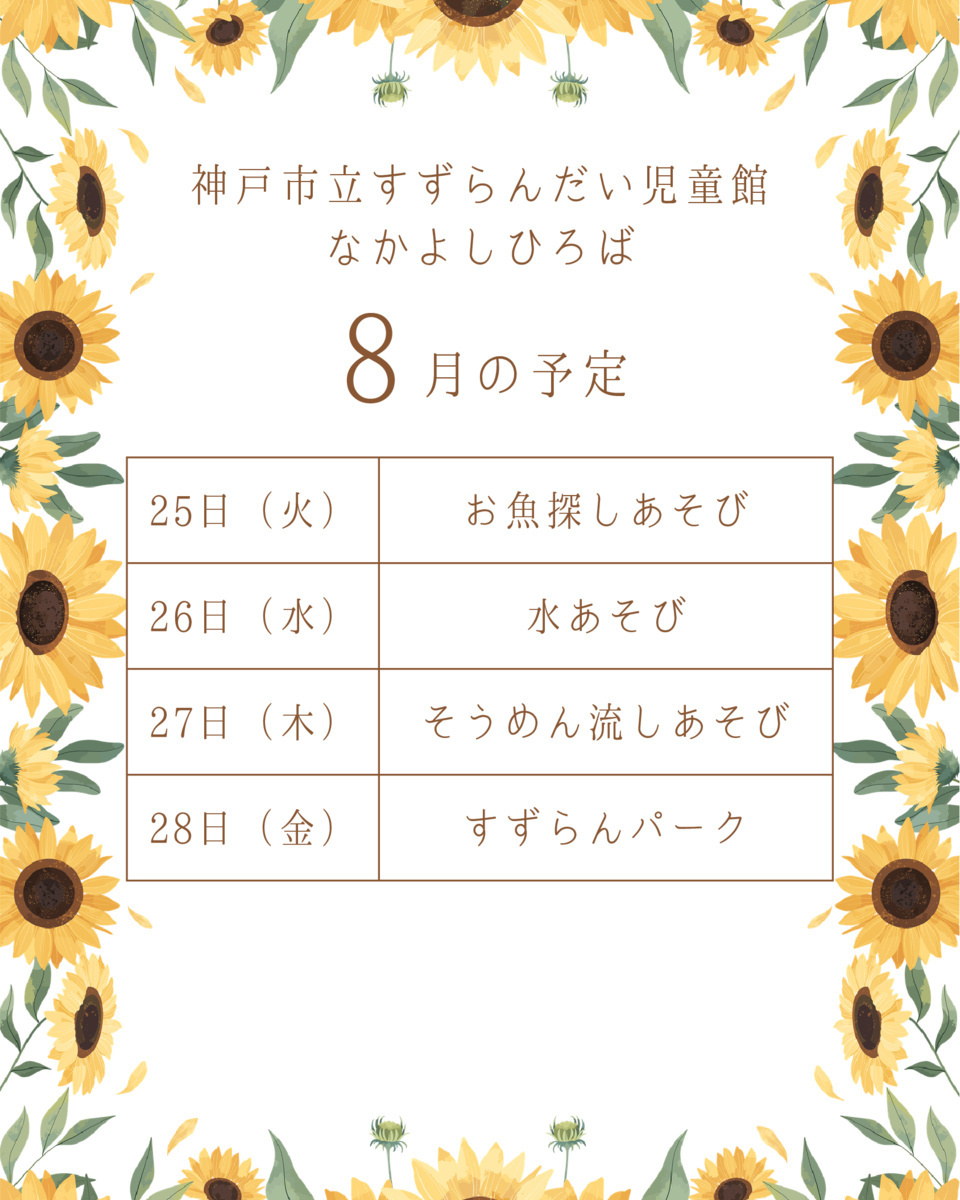 神戸市立すずらんだい児童館
なかよしひろば

8月の予定

| 25日（火） | お魚探しあそび |
|---|---|
| 26日（水） | 水あそび |
| 27日（木） | そうめん流しあそび |
| 28日（金） | すずらんパーク |